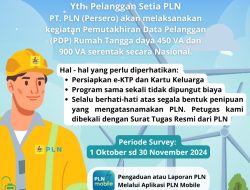 Yth. Pelanggan Setia PLN
PT. PLN (Persero) akan melaksanakan kegiatan Pemutakhiran Data Pelanggan (PDP) Rumah Tangga daya 450 VA dan 900 VA serentak secara Nasional.

Hal - hal yang perlu diperhatikan:
• Persiapkan e-KTP dan Kartu Keluarga
• Program sama sekali tidak dipungut biaya
• Selalu berhati-hati atas segala bentuk penipuan yang mengatasnamakan PLN. Petugas kami dibekali dengan Surat Tugas Resmi dari PLN

PLN

Periode Survey:
1 Oktober sd 30 November 2024

PLN mobile

Pengaduan atau Laporan PLN Melalui Aplikasi PLN Mobile